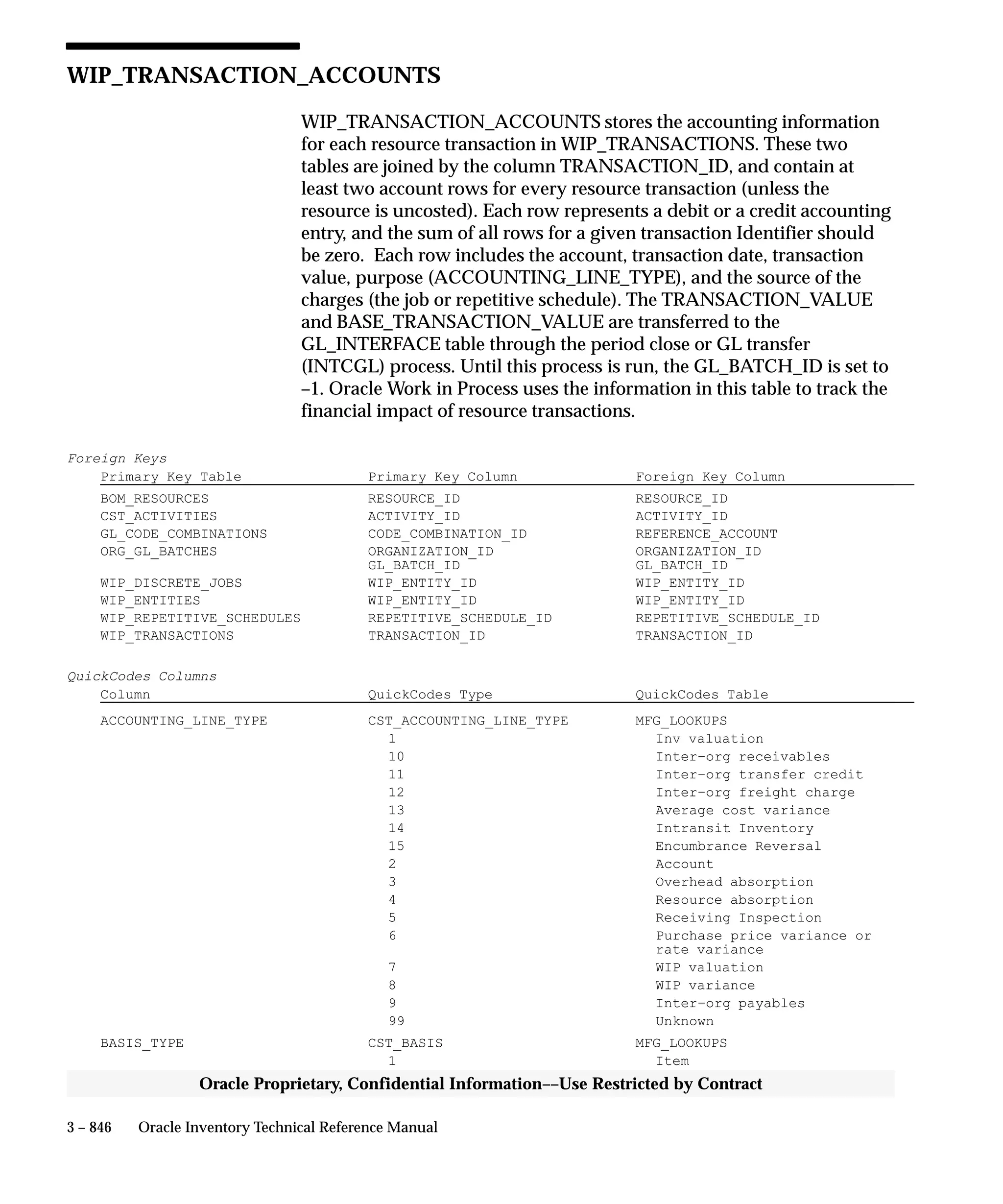 WIP_TRANSACTION_ACCOUNTS

WIP_TRANSACTION_ACCOUNTS stores the accounting information for each resource transaction in WIP_TRANSACTIONS. These two tables are joined by the column TRANSACTION_ID, and contain at least two account rows for every resource transaction (unless the resource is uncosted). Each row represents a debit or a credit accounting entry, and the sum of all rows for a given transaction Identifier should be zero. Each row includes the account, transaction date, transaction value, purpose (ACCOUNTING_LINE_TYPE), and the source of the charges (the job or repetitive schedule). The TRANSACTION_VALUE and BASE_TRANSACTION_VALUE are transferred to the GL_INTERFACE table through the period close or GL transfer (INTCGL) process. Until this process is run, the GL_BATCH_ID is set to –1. Oracle Work in Process uses the information in this table to track the financial impact of resource transactions.

Foreign Keys

| Primary Key Table | Primary Key Column | Foreign Key Column |
|---|---|---|
| BOM_RESOURCES | RESOURCE_ID | RESOURCE_ID |
| CST_ACTIVITIES | ACTIVITY_ID | ACTIVITY_ID |
| GL_CODE_COMBINATIONS | CODE_COMBINATION_ID | REFERENCE_ACCOUNT |
| ORG_GL_BATCHES | ORGANIZATION_ID | ORGANIZATION_ID |
| | GL_BATCH_ID | GL_BATCH_ID |
| WIP_DISCRETE_JOBS | WIP_ENTITY_ID | WIP_ENTITY_ID |
| WIP_ENTITIES | WIP_ENTITY_ID | WIP_ENTITY_ID |
| WIP_REPETITIVE_SCHEDULES | REPETITIVE_SCHEDULE_ID | REPETITIVE_SCHEDULE_ID |
| WIP_TRANSACTIONS | TRANSACTION_ID | TRANSACTION_ID |

QuickCodes Columns

| Column | QuickCodes Type | QuickCodes Table |
|---|---|---|
| ACCOUNTING_LINE_TYPE | CST_ACCOUNTING_LINE_TYPE | MFG_LOOKUPS |
| | 1 | Inv valuation |
| | 10 | Inter–org receivables |
| | 11 | Inter–org transfer credit |
| | 12 | Inter–org freight charge |
| | 13 | Average cost variance |
| | 14 | Intransit Inventory |
| | 15 | Encumbrance Reversal |
| | 2 | Account |
| | 3 | Overhead absorption |
| | 4 | Resource absorption |
| | 5 | Receiving Inspection |
| | 6 | Purchase price variance or rate variance |
| | 7 | WIP valuation |
| | 8 | WIP variance |
| | 9 | Inter–org payables |
| | 99 | Unknown |
| BASIS_TYPE | CST_BASIS | MFG_LOOKUPS |
| | 1 | Item |

Oracle Proprietary, Confidential Information––Use Restricted by Contract

3 – 846 Oracle Inventory Technical Reference Manual